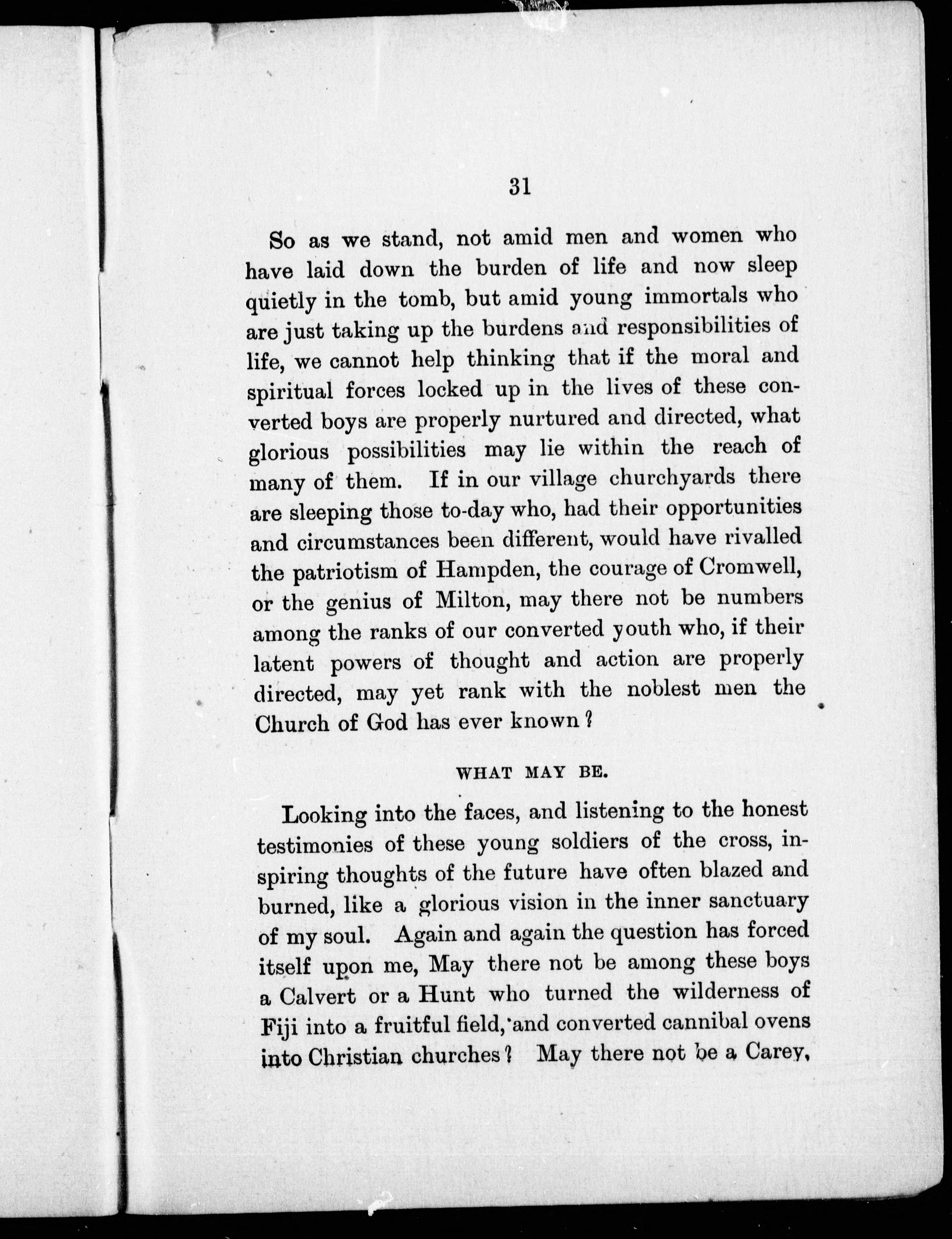 31

So as we stand, not amid men and women who have laid down the burden of life and now sleep quietly in the tomb, but amid young immortals who are just taking up the burdens and responsibilities of life, we cannot help thinking that if the moral and spiritual forces locked up in the lives of these converted boys are properly nurtured and directed, what glorious possibilities may lie within the reach of many of them. If in our village churchyards there are sleeping those to-day who, had their opportunities and circumstances been different, would have rivalled the patriotism of Hampden, the courage of Cromwell, or the genius of Milton, may there not be numbers among the ranks of our converted youth who, if their latent powers of thought and action are properly directed, may yet rank with the noblest men the Church of God has ever known?

WHAT MAY BE.

Looking into the faces, and listening to the honest testimonies of these young soldiers of the cross, inspiring thoughts of the future have often blazed and burned, like a glorious vision in the inner sanctuary of my soul. Again and again the question has forced itself upon me, May there not be among these boys a Calvert or a Hunt who turned the wilderness of Fiji into a fruitful field, and converted cannibal ovens into Christian churches? May there not be a Carey,